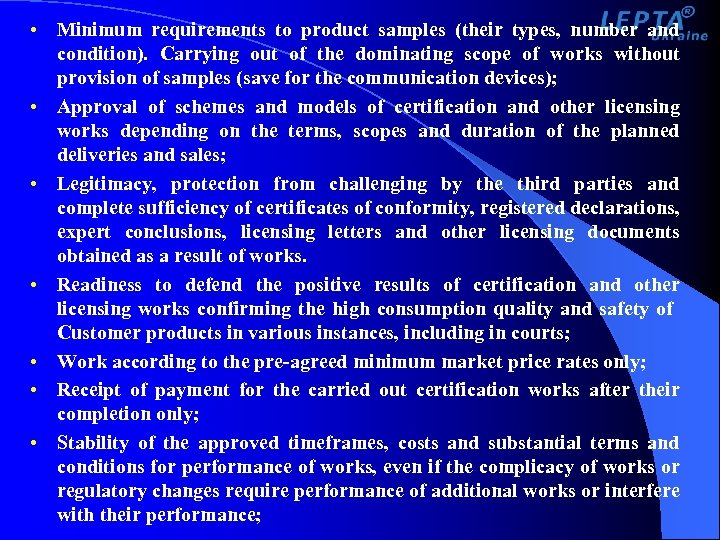 LEPTA®
Ukraine

• Minimum requirements to product samples (their types, number and condition). Carrying out of the dominating scope of works without provision of samples (save for the communication devices);

• Approval of schemes and models of certification and other licensing works depending on the terms, scopes and duration of the planned deliveries and sales;

• Legitimacy, protection from challenging by the third parties and complete sufficiency of certificates of conformity, registered declarations, expert conclusions, licensing letters and other licensing documents obtained as a result of works.

• Readiness to defend the positive results of certification and other licensing works confirming the high consumption quality and safety of Customer products in various instances, including in courts;

• Work according to the pre-agreed minimum market price rates only;

• Receipt of payment for the carried out certification works after their completion only;

• Stability of the approved timeframes, costs and substantial terms and conditions for performance of works, even if the complicacy of works or regulatory changes require performance of additional works or interfere with their performance;